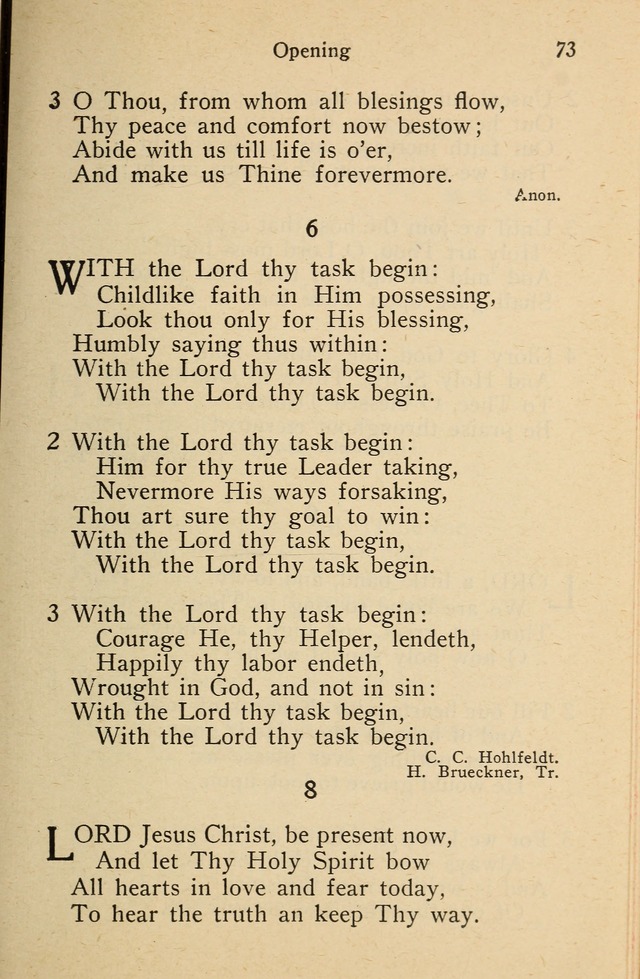 Opening 73

3 O Thou, from whom all blesings flow,
Thy peace and comfort now bestow;
Abide with us till life is o'er,
And make us Thine forevermore.

Anon.

6

WITH the Lord thy task begin:
Childlike faith in Him possessing,
Look thou only for His blessing,
Humbly saying thus within:
With the Lord thy task begin,
With the Lord thy task begin.

2 With the Lord thy task begin:
Him for thy true Leader taking,
Nevermore His ways forsaking,
Thou art sure thy goal to win:
With the Lord thy task begin,
With the Lord thy task begin.

3 With the Lord thy task begin:
Courage He, thy Helper, lendeth,
Happily thy labor endeth,
Wrought in God, and not in sin:
With the Lord thy task begin,
With the Lord thy task begin.

C. C. Hohlfeldt.
H. Brueckner, Tr.

8

LORD Jesus Christ, be present now,
And let Thy Holy Spirit bow
All hearts in love and fear today,
To hear the truth an keep Thy way.